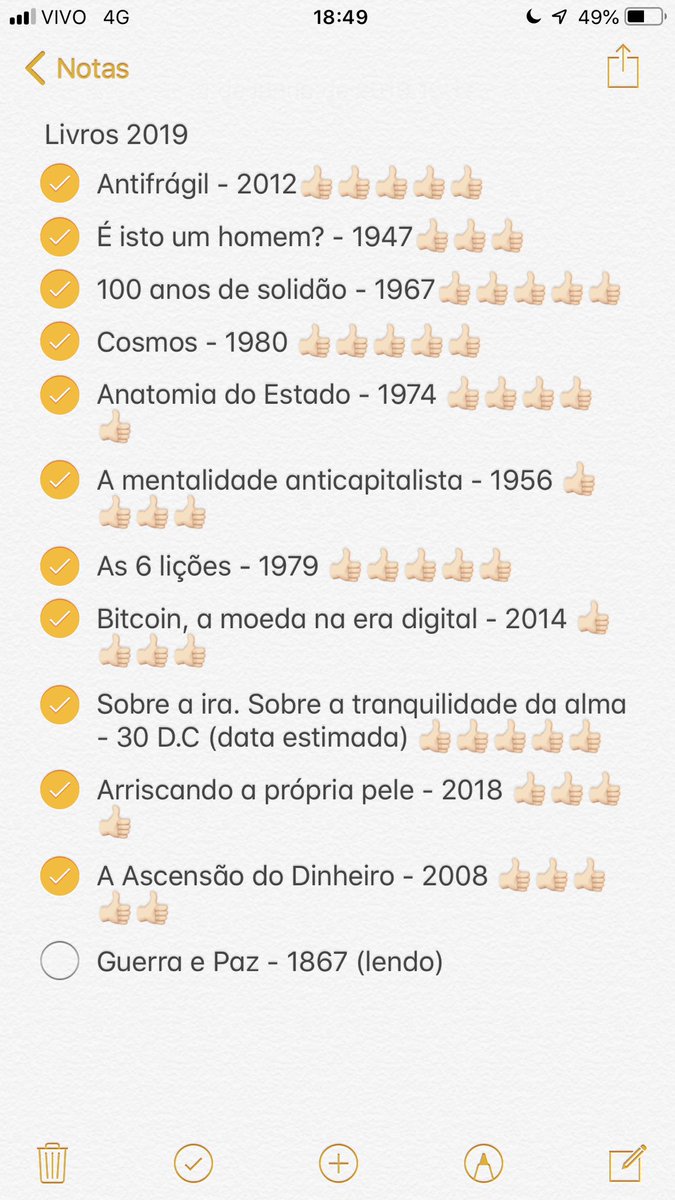 VIVO 4G 18:49 49%

Notas

Livros 2019

Antifrágil - 2012👍🏻👍🏻👍🏻👍🏻👍🏻

É isto um homem? - 1947👍🏻👍🏻👍🏻

100 anos de solidão - 1967👍🏻👍🏻👍🏻👍🏻👍🏻

Cosmos - 1980 👍🏻👍🏻👍🏻👍🏻👍🏻

Anatomia do Estado - 1974 👍🏻👍🏻👍🏻👍🏻👍🏻

A mentalidade anticapitalista - 1956 👍🏻👍🏻👍🏻👍🏻

As 6 lições - 1979 👍🏻👍🏻👍🏻👍🏻👍🏻

Bitcoin, a moeda na era digital - 2014 👍🏻👍🏻👍🏻👍🏻

Sobre a ira. Sobre a tranquilidade da alma - 30 D.C (data estimada) 👍🏻👍🏻👍🏻👍🏻👍🏻

Arriscando a própria pele - 2018 👍🏻👍🏻👍🏻👍🏻

A Ascensão do Dinheiro - 2008 👍🏻👍🏻👍🏻👍🏻👍🏻

Guerra e Paz - 1867 (lendo)